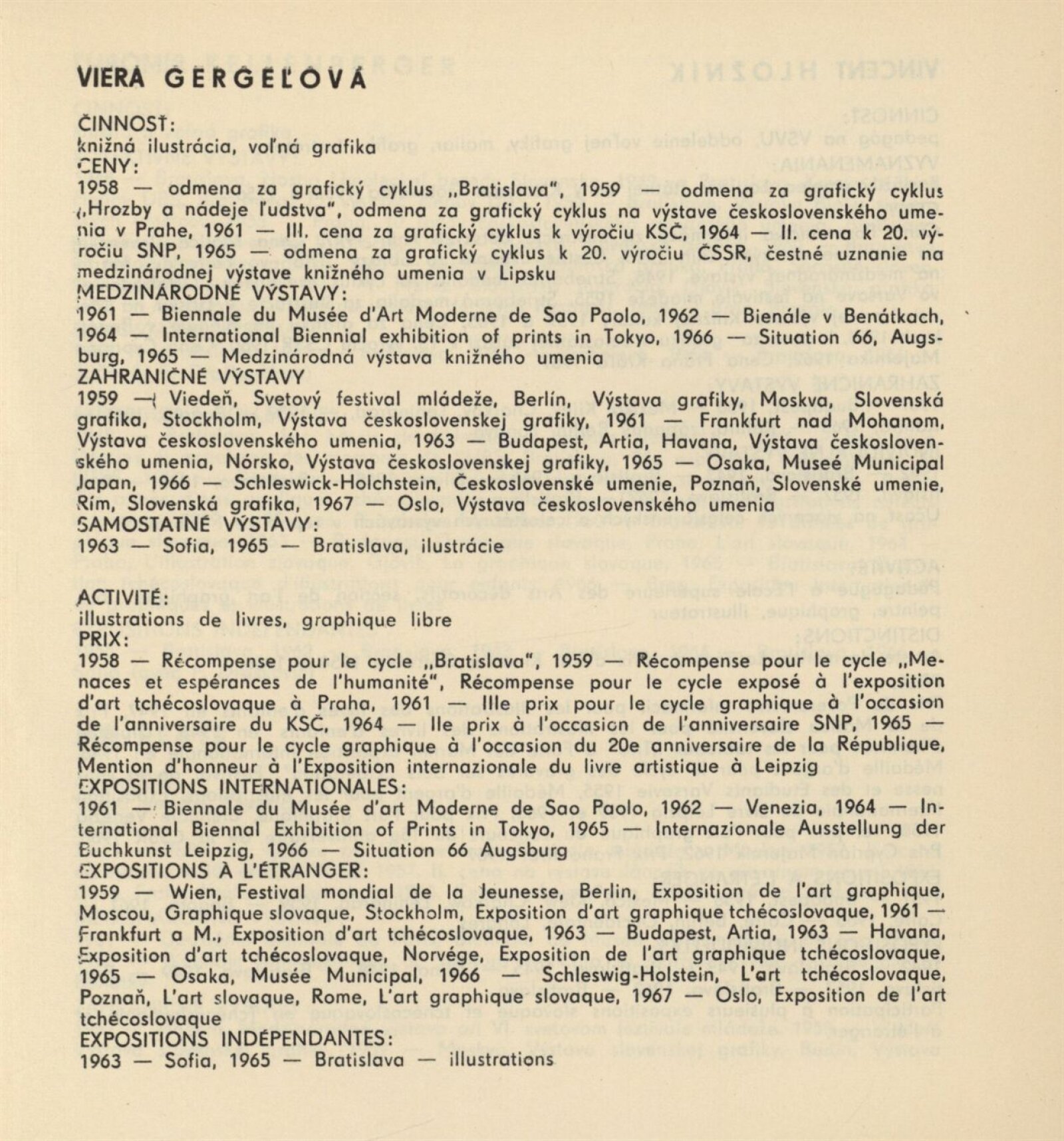 VIERA GERGEĽOVÁ

ČINNOSŤ:
knižná ilustrácia, voľná grafika
CENY:
1958 — odmena za grafický cyklus „Bratislava", 1959 — odmena za grafický cyklus „Hrozby a nádeje ľudstva", odmena za grafický cyklus na výstave československého umenia v Prahe, 1961 — III. cena za grafický cyklus k výročiu KSČ, 1964 — II. cena k 20. výročiu SNP, 1965 — odmena za grafický cyklus k 20. výročiu ČSSR, čestné uznanie na medzinárodnej výstave knižného umenia v Lipsku
MEDZINÁRODNÉ VÝSTAVY:
1961 — Biennale du Musée d'Art Moderne de Sao Paolo, 1962 — Bienále v Benátkach, 1964 — International Biennial exhibition of prints in Tokyo, 1966 — Situation 66, Augsburg, 1965 — Medzinárodná výstava knižného umenia
ZAHRANIČNÉ VÝSTAVY
1959 — Viedeň, Svetový festival mládeže, Berlín, Výstava grafiky, Moskva, Slovenská grafika, Stockholm, Výstava československej grafiky, 1961 — Frankfurt nad Mohanom, Výstava československého umenia, 1963 — Budapest, Artia, Havana, Výstava československého umenia, Nórsko, Výstava československej grafiky, 1965 — Osaka, Museé Municipal Japan, 1966 — Schleswick-Holchstein, Československé umenie, Poznaň, Slovenské umenie, Rím, Slovenská grafika, 1967 — Oslo, Výstava československého umenia
SAMOSTATNÉ VÝSTAVY:
1963 — Sofia, 1965 — Bratislava, ilustrácie

ACTIVITÉ:
illustrations de livres, graphique libre
PRIX:
1958 — Récompense pour le cycle „Bratislava", 1959 — Récompense pour le cycle „Menaces et espérances de l'humanité", Récompense pour le cycle exposé à l'exposition d'art tchécoslovaque à Praha, 1961 — IIIe prix pour le cycle graphique à l'occasion de l'anniversaire du KSČ, 1964 — IIe prix à l'occasion de l'anniversaire SNP, 1965 — Récompense pour le cycle graphique à l'occasion du 20e anniversaire de la République, Mention d'honneur à l'Exposition internazionale du livre artistique à Leipzig
EXPOSITIONS INTERNATIONALES:
1961 — Biennale du Musée d'art Moderne de Sao Paolo, 1962 — Venezia, 1964 — International Biennal Exhibition of Prints in Tokyo, 1965 — Internazionale Ausstellung der Buchkunst Leipzig, 1966 — Situation 66 Augsburg
EXPOSITIONS À L'ÉTRANGER:
1959 — Wien, Festival mondial de la Jeunesse, Berlin, Exposition de l'art graphique, Moscou, Graphique slovaque, Stockholm, Exposition d'art graphique tchécoslovaque, 1961 — Frankfurt a M., Exposition d'art tchécoslovaque, 1963 — Budapest, Artia, 1963 — Havana, Exposition d'art tchécoslovaque, Norvége, Exposition de l'art graphique tchécoslovaque, 1965 — Osaka, Musée Municipal, 1966 — Schleswig-Holstein, L'art tchécoslovaque, Poznaň, L'art slovaque, Rome, L'art graphique slovaque, 1967 — Oslo, Exposition de l'art tchécoslovaque
EXPOSITIONS INDÉPENDANTES:
1963 — Sofia, 1965 — Bratislava — illustrations